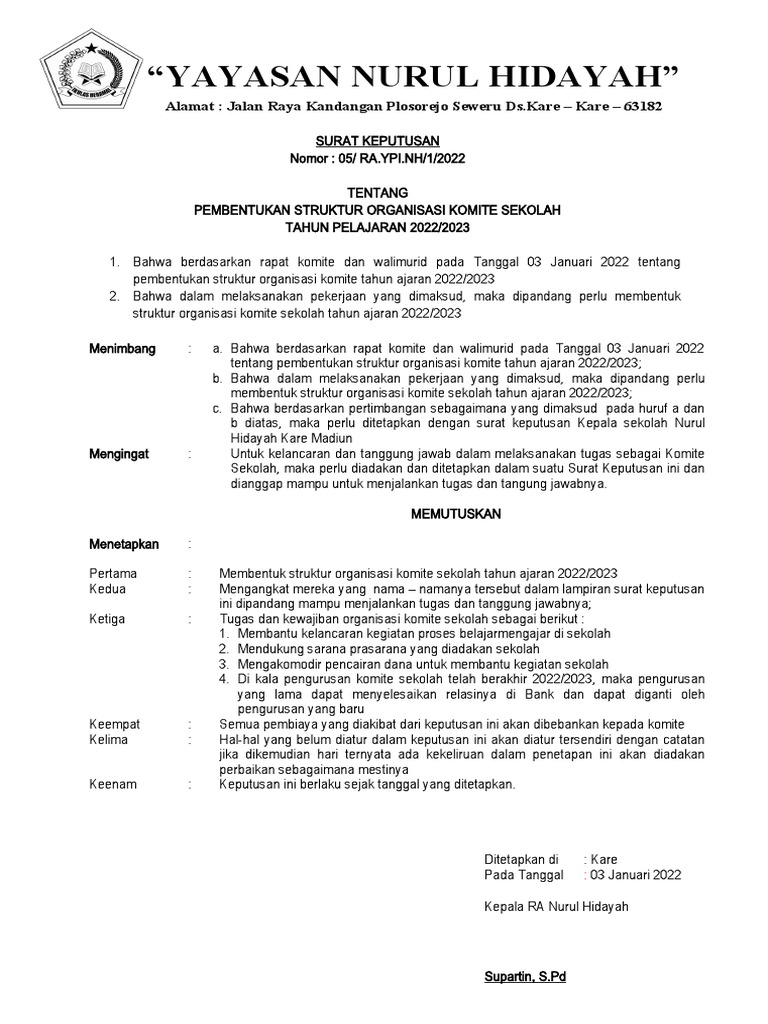 "YAYASAN NURUL HIDAYAH"

Alamat : Jalan Raya Kandangan Plosorejo Seweru Ds.Kare – Kare – 63182

SURAT KEPUTUSAN
Nomor : 05/ RA.YPI.NH/1/2022

TENTANG
PEMBENTUKAN STRUKTUR ORGANISASI KOMITE SEKOLAH
TAHUN PELAJARAN 2022/2023

1. Bahwa berdasarkan rapat komite dan walimurid pada Tanggal 03 Januari 2022 tentang pembentukan struktur organisasi komite tahun ajaran 2022/2023
2. Bahwa dalam melaksanakan pekerjaan yang dimaksud, maka dipandang perlu membentuk struktur organisasi komite sekolah tahun ajaran 2022/2023

Menimbang : a. Bahwa berdasarkan rapat komite dan walimurid pada Tanggal 03 Januari 2022 tentang pembentukan struktur organisasi komite tahun ajaran 2022/2023;
b. Bahwa dalam melaksanakan pekerjaan yang dimaksud, maka dipandang perlu membentuk struktur organisasi komite sekolah tahun ajaran 2022/2023;
c. Bahwa berdasarkan pertimbangan sebagaimana yang dimaksud pada huruf a dan b diatas, maka perlu ditetapkan dengan surat keputusan Kepala sekolah Nurul Hidayah Kare Madiun

Mengingat : Untuk kelancaran dan tanggung jawab dalam melaksanakan tugas sebagai Komite Sekolah, maka perlu diadakan dan ditetapkan dalam suatu Surat Keputusan ini dan dianggap mampu untuk menjalankan tugas dan tangung jawabnya.

MEMUTUSKAN

Menetapkan :

Pertama : Membentuk struktur organisasi komite sekolah tahun ajaran 2022/2023
Kedua : Mengangkat mereka yang nama – namanya tersebut dalam lampiran surat keputusan ini dipandang mampu menjalankan tugas dan tanggung jawabnya;
Ketiga : Tugas dan kewajiban organisasi komite sekolah sebagai berikut :
1. Membantu kelancaran kegiatan proses belajarmengajar di sekolah
2. Mendukung sarana prasarana yang diadakan sekolah
3. Mengakomodir pencairan dana untuk membantu kegiatan sekolah
4. Di kala pengurusan komite sekolah telah berakhir 2022/2023, maka pengurusan yang lama dapat menyelesaikan relasinya di Bank dan dapat diganti oleh pengurusan yang baru
Keempat : Semua pembiaya yang diakibat dari keputusan ini akan dibebankan kepada komite
Kelima : Hal-hal yang belum diatur dalam keputusan ini akan diatur tersendiri dengan catatan jika dikemudian hari ternyata ada kekeliruan dalam penetapan ini akan diadakan perbaikan sebagaimana mestinya
Keenam : Keputusan ini berlaku sejak tanggal yang ditetapkan.

Ditetapkan di : Kare
Pada Tanggal : 03 Januari 2022

Kepala RA Nurul Hidayah

Supartin, S.Pd